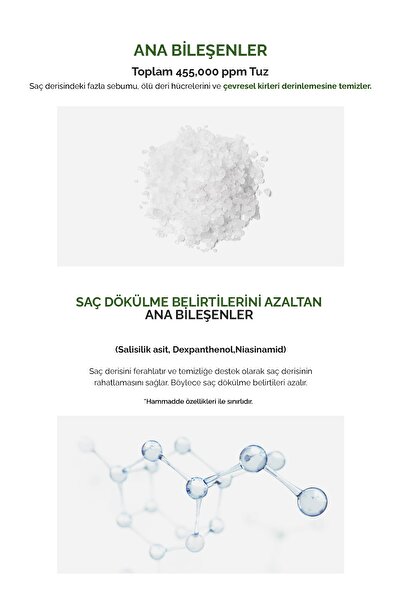 ANA BİLEŞENLER

Toplam 455,000 ppm Tuz

Saç derisindeki fazla sebumu, ölü deri hücrelerini ve çevresel kirleri derinlemesine temizler.

SAÇ DÖKÜLME BELİRTİLERİNİ AZALTAN ANA BİLEŞENLER

(Salisilik asit, Dexpanthenol,Niasinamid)

Saç derisini ferahlatır ve temizliğe destek olarak saç derisinin rahatlamasını sağlar. Böylece saç dökülme belirtileri azalır.

*Hammadde özellikleri ile sınırlıdır.